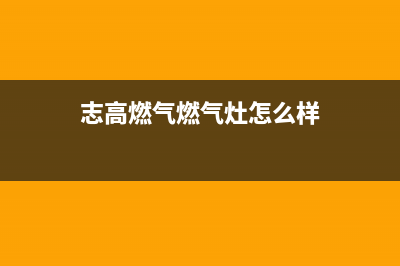 志高燃气燃气灶怎么样